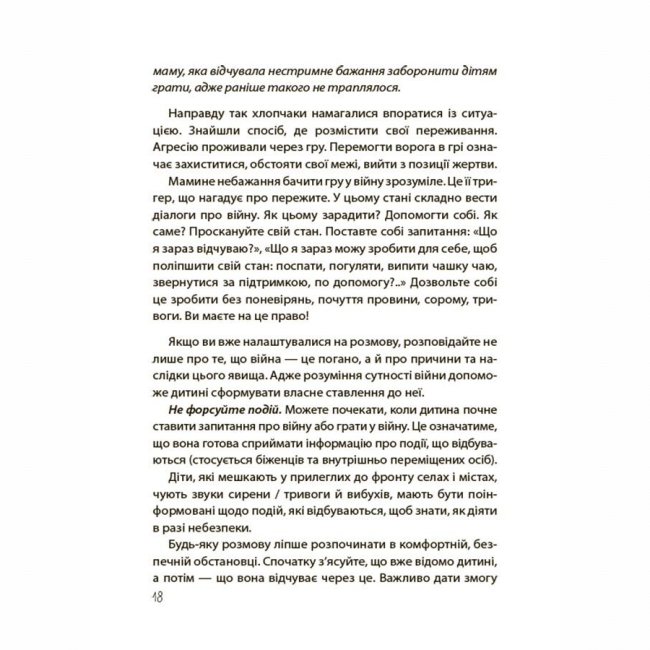 маму, яка відчувала нестримне бажання заборонити дітям грати, адже раніше такого не траплялося.

Направду так хлопчаки намагалися впоратися із ситуацією. Знайшли спосіб, де розмістити свої переживання. Агресію проживали через гру. Перемогти ворога в грі означає захиститися, обстояти свої межі, вийти з позиції жертви.

Мамине небажання бачити гру у війну зрозуміле. Це її тригер, що нагадує про пережите. У цьому стані складно вести діалоги про війну. Як цьому зарадити? Допомогти собі. Як саме? Проскануйте свій стан. Поставте собі запитання: «Що я зараз відчуваю?», «Що я зараз можу зробити для себе, щоб поліпшити свій стан: поспати, погуляти, випити чашку чаю, звернутися за підтримкою, по допомогу?..» Дозвольте собі це зробити без поневірянь, почуття провини, сорому, тривоги. Ви маєте на це право!

Якщо ви вже налаштувалися на розмову, розповідайте не лише про те, що війна — це погано, а й про причини та наслідки цього явища. Адже розуміння сутності війни допоможе дитині сформувати власне ставлення до неї.

Не форсуйте подій. Можете почекати, коли дитина почне ставити запитання про війну або грати у війну. Це означатиме, що вона готова сприймати інформацію про події, що відбуваються (стосується біженців та внутрішньо переміщених осіб).

Діти, які мешкають у прилеглих до фронту селах і містах, чують звуки сирени / тривоги й вибухів, мають бути поінформовані щодо подій, які відбуваються, щоб знати, як діяти в разі небезпеки.

Будь-яку розмову ліпше розпочинати в комфортній, безпечній обстановці. Спочатку з'ясуйте, що вже відомо дитині, а потім — що вона відчуває через це. Важливо дати змогу

18